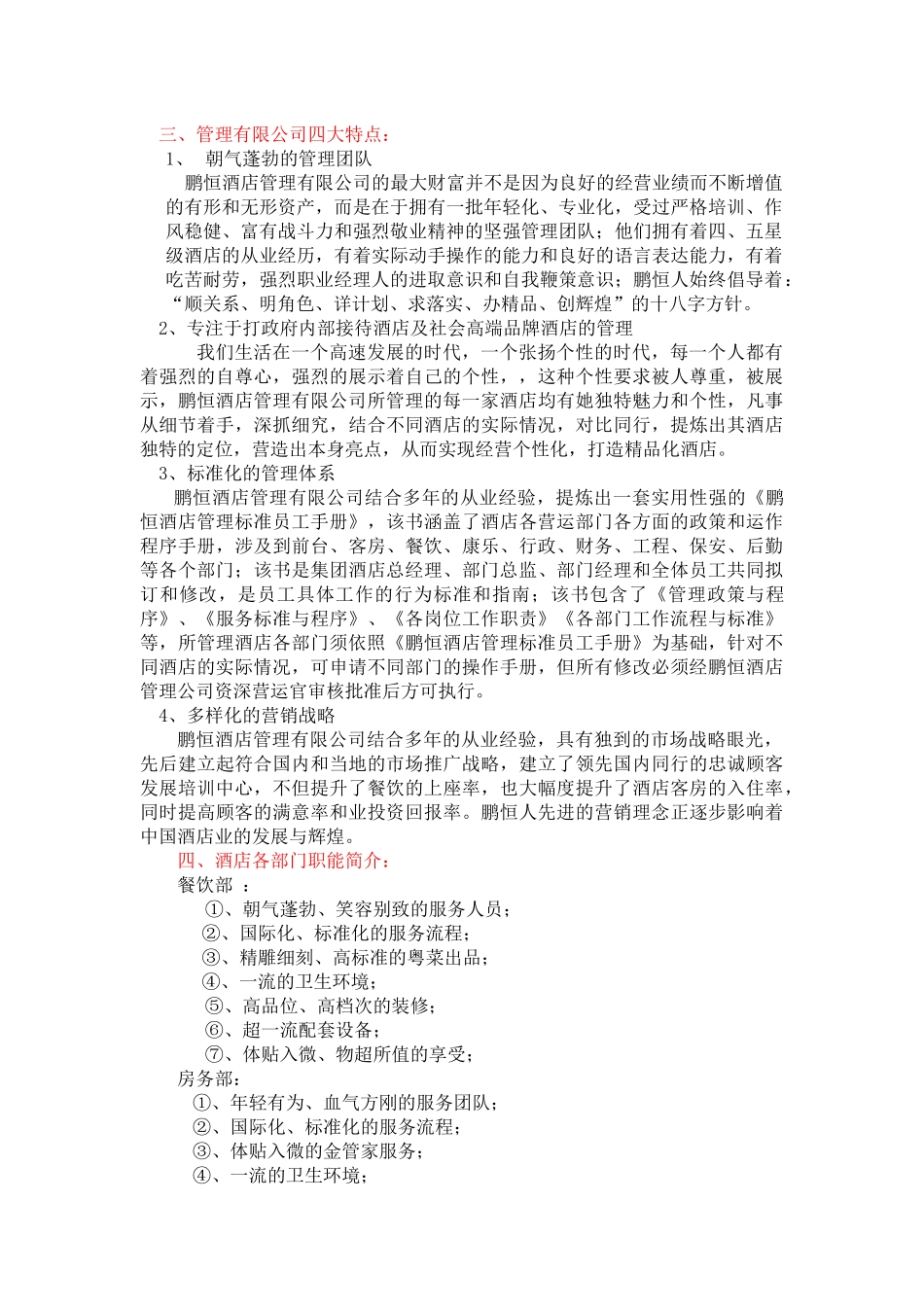 三、管理有限公司四大特点：
1、 朝气蓬勃的管理团队
鹏恒酒店管理有限公司的最大财富并不是因为良好的经营业绩而不断增值的有形和无形资产，而是在于拥有一批年轻化、专业化，受过严格培训、作风稳健、富有战斗力和强烈敬业精神的坚强管理团队；他们拥有着四、五星级酒店的从业经历，有着实际动手操作的能力和良好的语言表达能力，有着吃苦耐劳，强烈职业经理人的进取意识和自我鞭策意识；鹏恒人始终倡导着：“顺关系、明角色、详计划、求落实、办精品、创辉煌”的十八字方针。
2、专注于打政府内部接待酒店及社会高端品牌酒店的管理
我们生活在一个高速发展的时代，一个张扬个性的时代，每一个人都有着强烈的自尊心，强烈的展示着自己的个性，，这种个性要求被人尊重，被展示，鹏恒酒店管理有限公司所管理的每一家酒店均有她独特魅力和个性，凡事从细节着手，深抓细究，结合不同酒店的实际情况，对比同行，提炼出其酒店独特的定位，营造出本身亮点，从而实现经营个性化，打造精品化酒店。
3、标准化的管理体系
鹏恒酒店管理有限公司结合多年的从业经验，提炼出一套实用性强的《鹏恒酒店管理标准员工手册》，该书涵盖了酒店各营运部门各方面的政策和运作程序手册，涉及到前台、客房、餐饮、康乐、行政、财务、工程、保安、后勤等各个部门；该书是集团酒店总经理、部门总监、部门经理和全体员工共同拟订和修改，是员工具体工作的行为标准和指南；该书包含了《管理政策与程序》、《服务标准与程序》、《各岗位工作职责》《各部门工作流程与标准》等，所管理酒店各部门须依照《鹏恒酒店管理标准员工手册》为基础，针对不同酒店的实际情况，可申请不同部门的操作手册，但所有修改必须经鹏恒酒店管理公司资深营运官审核批准后方可执行。
4、多样化的营销战略
鹏恒酒店管理有限公司结合多年的从业经验，具有独到的市场战略眼光，先后建立起符合国内和当地的市场推广战略，建立了领先国内同行的忠诚顾客发展培训中心，不但提升了餐饮的上座率，也大幅度提升了酒店客房的入住率，同时提高顾客的满意率和业投资回报率。鹏恒人先进的营销理念正逐步影响着中国酒店业的发展与辉煌。
四、酒店各部门职能简介：
餐饮部 ：
①、朝气蓬勃、笑容别致的服务人员；
②、国际化、标准化的服务流程；
③、精雕细刻、高标准的粤菜出品；
④、一流的卫生环境；
⑤、高品位、高档次的装修；
⑥、超一流配套设备；
⑦、体贴入微、物超所值的享受；
房务部：
①、年轻有为、血气方刚的服务团队；
②、国际化、标准化的服务流程；
③、体贴入微的金管家服务；
④、一流的卫生环境；